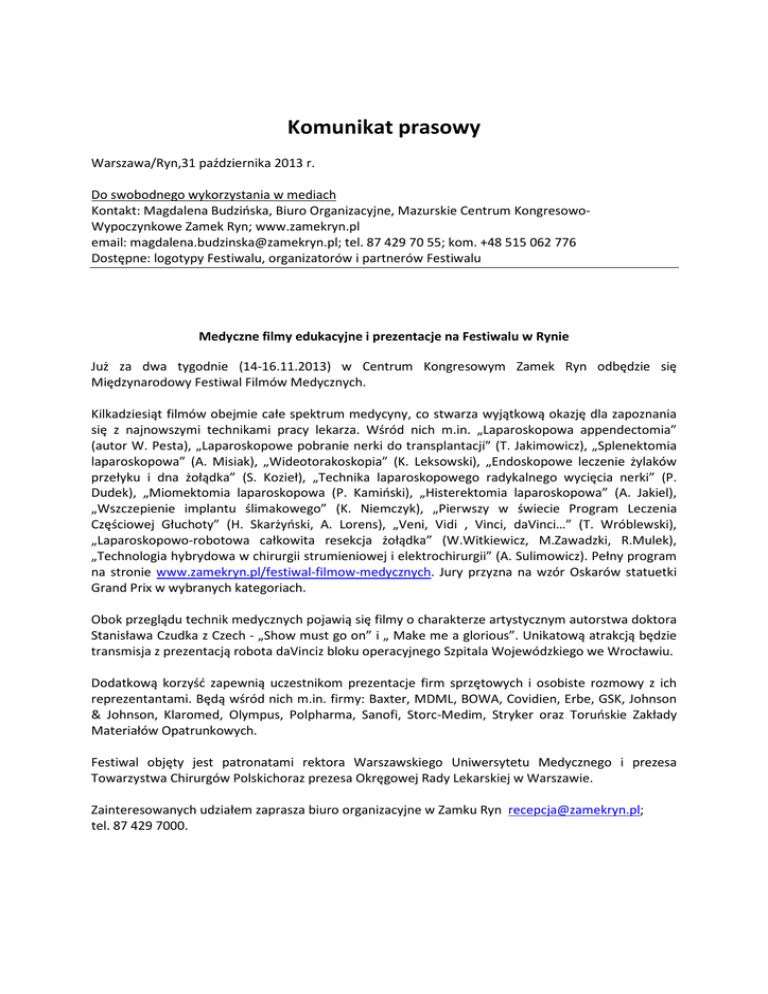 Komunikat prasowy

Warszawa/Ryn,31 października 2013 r.

Do swobodnego wykorzystania w mediach
Kontakt: Magdalena Budzińska, Biuro Organizacyjne, Mazurskie Centrum Kongresowo-Wypoczynkowe Zamek Ryn; www.zamekryn.pl
email: magdalena.budzinska@zamekryn.pl; tel. 87 429 70 55; kom. +48 515 062 776
Dostępne: logotypy Festiwalu, organizatorów i partnerów Festiwalu

Medyczne filmy edukacyjne i prezentacje na Festiwalu w Rynie

Już za dwa tygodnie (14-16.11.2013) w Centrum Kongresowym Zamek Ryn odbędzie się Międzynarodowy Festiwal Filmów Medycznych.

Kilkadziesiąt filmów obejmie całe spektrum medycyny, co stwarza wyjątkową okazję dla zapoznania się z najnowszymi technikami pracy lekarza. Wśród nich m.in. „Laparoskopowa appendectomia" (autor W. Pesta), „Laparoskopowe pobranie nerki do transplantacji" (T. Jakimowicz), „Splenektomia laparoskopowa" (A. Misiak), „Wideotorakoskopia" (K. Leksowski), „Endoskopowe leczenie żylaków przełyku i dna żołądka" (S. Kozieł), „Technika laparoskopowego radykalnego wycięcia nerki" (P. Dudek), „Miomektomia laparoskopowa (P. Kamiński), „Histerektomia laparoskopowa" (A. Jakiel), „Wszczepienie implantu ślimakowego" (K. Niemczyk), „Pierwszy w świecie Program Leczenia Częściowej Głuchoty" (H. Skarżyński, A. Lorens), „Veni, Vidi , Vinci, daVinci…" (T. Wróblewski), „Laparoskopowo-robotowa całkowita resekcja żołądka" (W.Witkiewicz, M.Zawadzki, R.Mulek), „Technologia hybrydowa w chirurgii strumieniowej i elektrochirurgii" (A. Sulimowicz). Pełny program na stronie www.zamekryn.pl/festiwal-filmow-medycznych. Jury przyzna na wzór Oskarów statuetki Grand Prix w wybranych kategoriach.

Obok przeglądu technik medycznych pojawią się filmy o charakterze artystycznym autorstwa doktora Stanisława Czudka z Czech - „Show must go on" i „ Make me a glorious". Unikatową atrakcją będzie transmisja z prezentacją robota daVinciz bloku operacyjnego Szpitala Wojewódzkiego we Wrocławiu.

Dodatkową korzyść zapewnią uczestnikom prezentacje firm sprzętowych i osobiste rozmowy z ich reprezentantami. Będą wśród nich m.in. firmy: Baxter, MDML, BOWA, Covidien, Erbe, GSK, Johnson & Johnson, Klaromed, Olympus, Polpharma, Sanofi, Storc-Medim, Stryker oraz Toruńskie Zakłady Materiałów Opatrunkowych.

Festiwal objęty jest patronatami rektora Warszawskiego Uniwersytetu Medycznego i prezesa Towarzystwa Chirurgów Polskichoraz prezesa Okręgowej Rady Lekarskiej w Warszawie.

Zainteresowanych udziałem zaprasza biuro organizacyjne w Zamku Ryn recepcja@zamekryn.pl; tel. 87 429 7000.